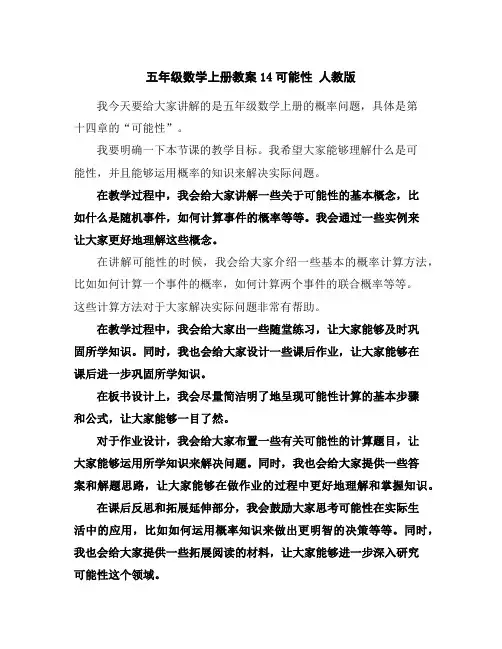 五年级数学上册教案 14 可能性 人教版

我今天要给大家讲解的是五年级数学上册的概率问题，具体是第十四章的“可能性”。

我要明确一下本节课的教学目标。我希望大家能够理解什么是可能性，并且能够运用概率的知识来解决实际问题。

在教学过程中，我会给大家讲解一些关于可能性的基本概念，比如什么是随机事件，如何计算事件的概率等等。我会通过一些实例来让大家更好地理解这些概念。

在讲解可能性的时候，我会给大家介绍一些基本的概率计算方法，比如如何计算一个事件的概率，如何计算两个事件的联合概率等等。这些计算方法对于大家解决实际问题非常有帮助。

在教学过程中，我会给大家出一些随堂练习，让大家能够及时巩固所学知识。同时，我也会给大家设计一些课后作业，让大家能够在课后进一步巩固所学知识。

在板书设计上，我会尽量简洁明了地呈现可能性计算的基本步骤和公式，让大家能够一目了然。

对于作业设计，我会给大家布置一些有关可能性的计算题目，让大家能够运用所学知识来解决问题。同时，我也会给大家提供一些答案和解题思路，让大家能够在做作业的过程中更好地理解和掌握知识。

在课后反思和拓展延伸部分，我会鼓励大家思考可能性在实际生活中的应用，比如如何运用概率知识来做出更明智的决策等等。同时，我也会给大家提供一些拓展阅读的材料，让大家能够进一步深入研究可能性这个领域。